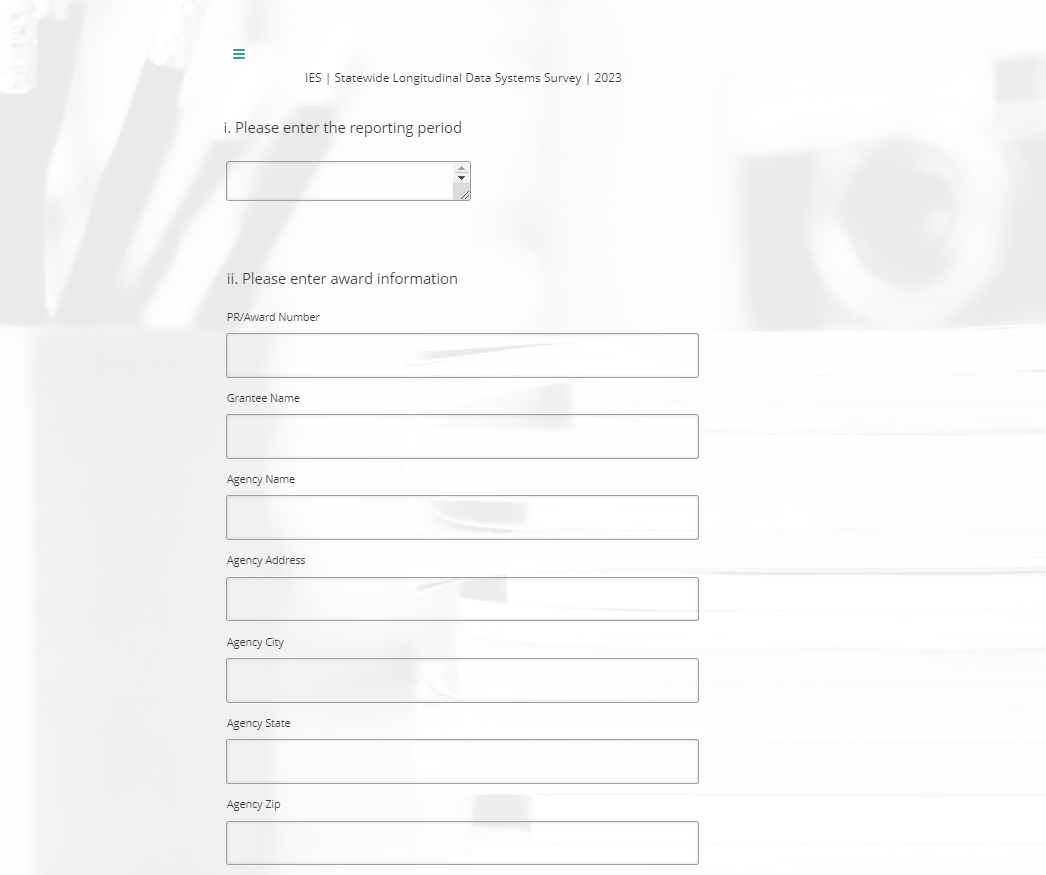 IES | Statewide Longitudinal Data Systems Survey | 2023

i. Please enter the reporting period

ii. Please enter award information

PR/Award Number

Grantee Name

Agency Name

Agency Address

Agency City

Agency State

Agency Zip